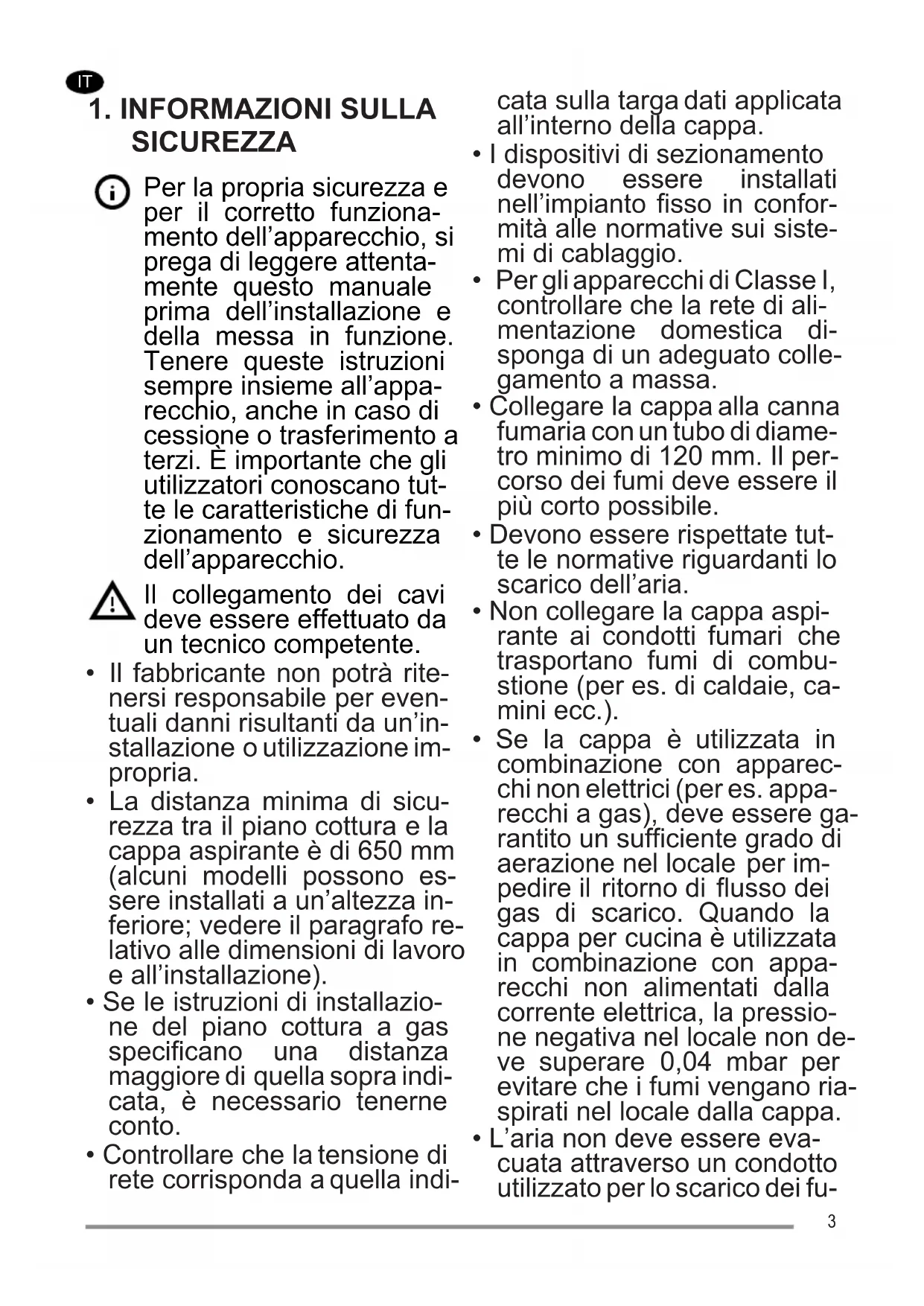 IT

1. INFORMAZIONI SULLA SICUREZZA

Per la propria sicurezza e per il corretto funzionamento dell'apparecchio, si prega di leggere attentamente questo manuale prima dell'installazione e della messa in funzione. Tenere queste istruzioni sempre insieme all'apparecchio, anche in caso di cessione o trasferimento a terzi. È importante che gli utilizzatori conoscano tutte le caratteristiche di funzionamento e sicurezza dell'apparecchio.

Il collegamento dei cavi deve essere effettuato da un tecnico competente.

• Il fabbricante non potrà ritenersi responsabile per eventuali danni risultanti da un'installazione o utilizzazione impropria.

• La distanza minima di sicurezza tra il piano cottura e la cappa aspirante è di 650 mm (alcuni modelli possono essere installati a un'altezza inferiore; vedere il paragrafo relativo alle dimensioni di lavoro e all'installazione).

• Se le istruzioni di installazione del piano cottura a gas specificano una distanza maggiore di quella sopra indicata, è necessario tenerne conto.

• Controllare che la tensione di rete corrisponda a quella indicata sulla targa dati applicata all'interno della cappa.

• I dispositivi di sezionamento devono essere installati nell'impianto fisso in conformità alle normative sui sistemi di cablaggio.

• Per gli apparecchi di Classe I, controllare che la rete di alimentazione domestica disponga di un adeguato collegamento a massa.

• Collegare la cappa alla canna fumaria con un tubo di diametro minimo di 120 mm. Il percorso dei fumi deve essere il più corto possibile.

• Devono essere rispettate tutte le normative riguardanti lo scarico dell'aria.

• Non collegare la cappa aspirante ai condotti fumari che trasportano fumi di combustione (per es. di caldaie, camini ecc.).

• Se la cappa è utilizzata in combinazione con apparecchi non elettrici (per es. apparecchi a gas), deve essere garantito un sufficiente grado di aerazione nel locale per impedire il ritorno di flusso dei gas di scarico. Quando la cappa per cucina è utilizzata in combinazione con apparecchi non alimentati dalla corrente elettrica, la pressione negativa nel locale non deve superare 0,04 mbar per evitare che i fumi vengano riaspirati nel locale dalla cappa.

• L'aria non deve essere evacuata attraverso un condotto utilizzato per lo scarico dei fu-

3